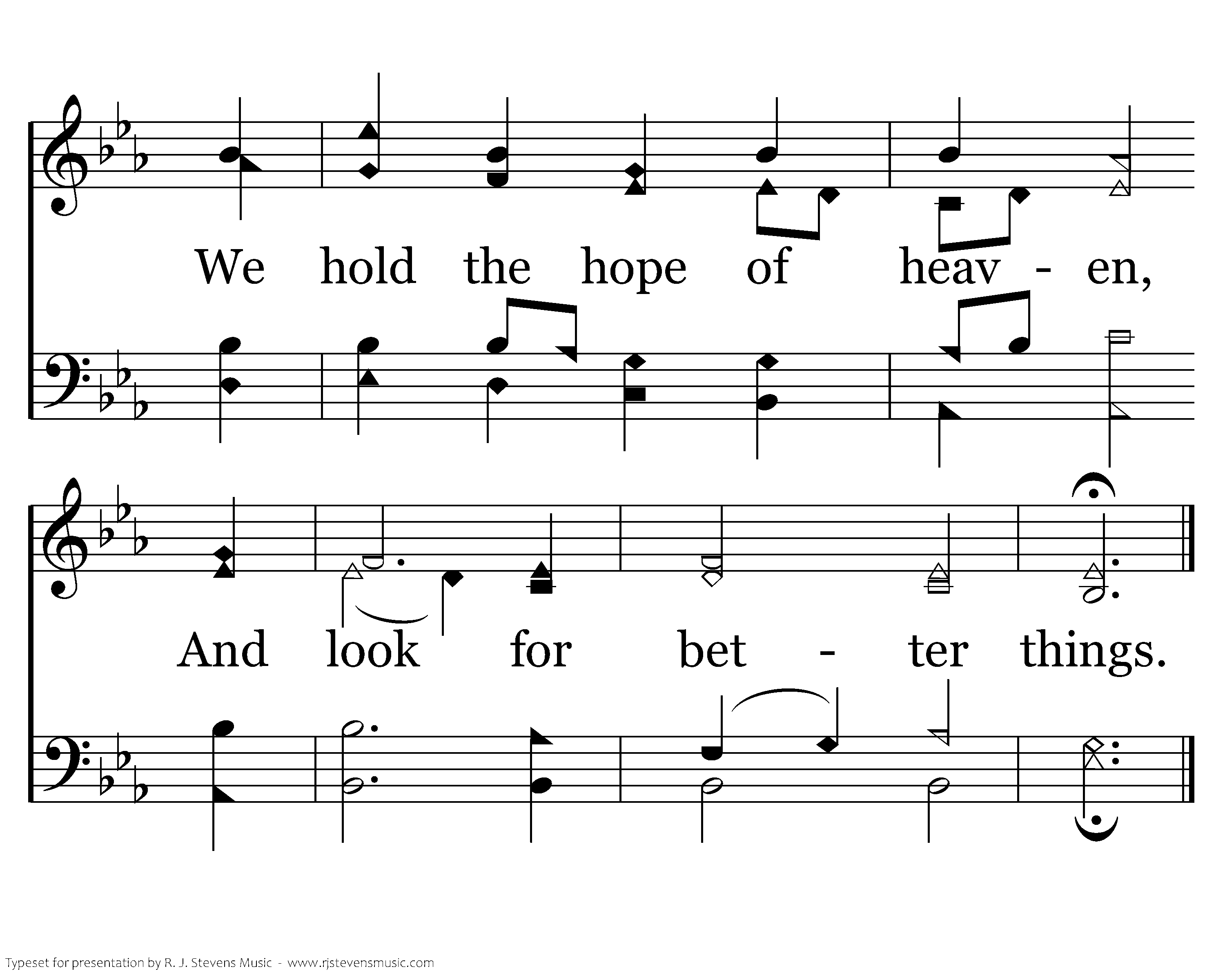 We hold the hope of heav - en,

And look for bet - ter things.

Typeset for presentation by R. J. Stevens Music - www.rjstevensmusic.com